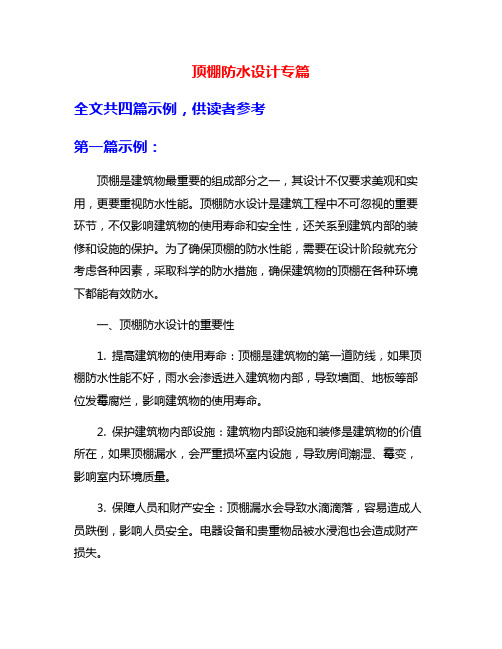 顶棚防水设计专篇

全文共四篇示例，供读者参考

第一篇示例：

顶棚是建筑物最重要的组成部分之一，其设计不仅要求美观和实用，更要重视防水性能。顶棚防水设计是建筑工程中不可忽视的重要环节，不仅影响建筑物的使用寿命和安全性，还关系到建筑内部的装修和设施的保护。为了确保顶棚的防水性能，需要在设计阶段就充分考虑各种因素，采取科学的防水措施，确保建筑物的顶棚在各种环境下都能有效防水。

一、顶棚防水设计的重要性

1. 提高建筑物的使用寿命：顶棚是建筑物的第一道防线，如果顶棚防水性能不好，雨水会渗透进入建筑物内部，导致墙面、地板等部位发霉腐烂，影响建筑物的使用寿命。

2. 保护建筑物内部设施：建筑物内部设施和装修是建筑物的价值所在，如果顶棚漏水，会严重损坏室内设施，导致房间潮湿、霉变，影响室内环境质量。

3. 保障人员和财产安全：顶棚漏水会导致水滴滴落，容易造成人员跌倒，影响人员安全。电器设备和贵重物品被水浸泡也会造成财产损失。